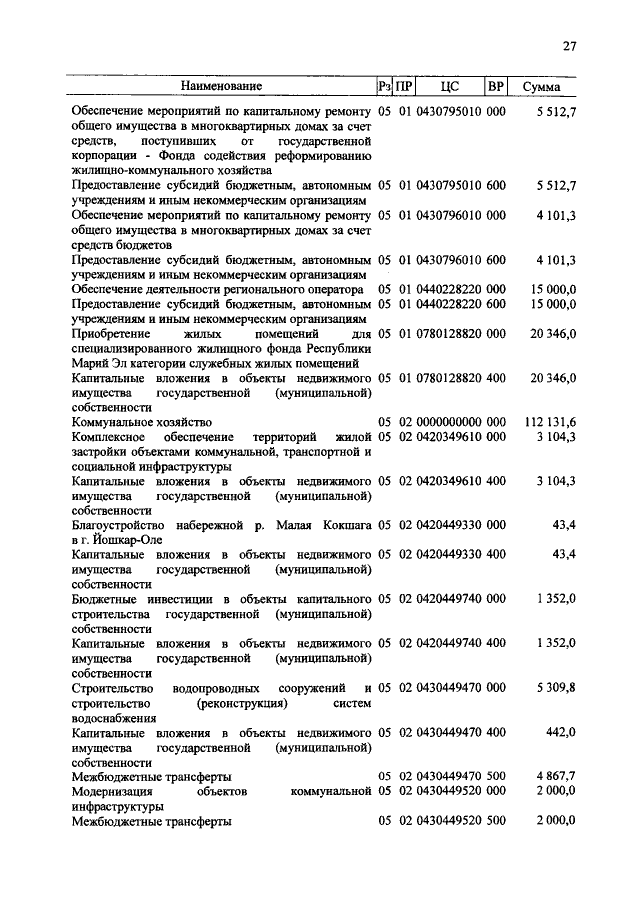 27

| Наименование | Рз | ПР | ЦС | ВР | Сумма |
|---|---|---|---|---|---|
| Обеспечение мероприятий по капитальному ремонту общего имущества в многоквартирных домах за счет средств, поступивших от государственной корпорации - Фонда содействия реформированию жилищно-коммунального хозяйства | 05 | 01 | 0430795010 | 000 | 5 512,7 |
| Предоставление субсидий бюджетным, автономным учреждениям и иным некоммерческим организациям | 05 | 01 | 0430795010 | 600 | 5 512,7 |
| Обеспечение мероприятий по капитальному ремонту общего имущества в многоквартирных домах за счет средств бюджетов | 05 | 01 | 0430796010 | 000 | 4 101,3 |
| Предоставление субсидий бюджетным, автономным учреждениям и иным некоммерческим организациям | 05 | 01 | 0430796010 | 600 | 4 101,3 |
| Обеспечение деятельности регионального оператора | 05 | 01 | 0440228220 | 000 | 15 000,0 |
| Предоставление субсидий бюджетным, автономным учреждениям и иным некоммерческим организациям | 05 | 01 | 0440228220 | 600 | 15 000,0 |
| Приобретение жилых помещений для специализированного жилищного фонда Республики Марий Эл категории служебных жилых помещений | 05 | 01 | 0780128820 | 000 | 20 346,0 |
| Капитальные вложения в объекты недвижимого имущества государственной (муниципальной) собственности | 05 | 01 | 0780128820 | 400 | 20 346,0 |
| Коммунальное хозяйство | 05 | 02 | 0000000000 | 000 | 112 131,6 |
| Комплексное обеспечение территорий жилой застройки объектами коммунальной, транспортной и социальной инфраструктуры | 05 | 02 | 0420349610 | 000 | 3 104,3 |
| Капитальные вложения в объекты недвижимого имущества государственной (муниципальной) собственности | 05 | 02 | 0420349610 | 400 | 3 104,3 |
| Благоустройство набережной р. Малая Кокшага в г. Йошкар-Оле | 05 | 02 | 0420449330 | 000 | 43,4 |
| Капитальные вложения в объекты недвижимого имущества государственной (муниципальной) собственности | 05 | 02 | 0420449330 | 400 | 43,4 |
| Бюджетные инвестиции в объекты капитального строительства государственной (муниципальной) собственности | 05 | 02 | 0420449740 | 000 | 1 352,0 |
| Капитальные вложения в объекты недвижимого имущества государственной (муниципальной) собственности | 05 | 02 | 0420449740 | 400 | 1 352,0 |
| Строительство водопроводных сооружений и строительство (реконструкция) систем водоснабжения | 05 | 02 | 0430449470 | 000 | 5 309,8 |
| Капитальные вложения в объекты недвижимого имущества государственной (муниципальной) собственности | 05 | 02 | 0430449470 | 400 | 442,0 |
| Межбюджетные трансферты | 05 | 02 | 0430449470 | 500 | 4 867,7 |
| Модернизация объектов коммунальной инфраструктуры | 05 | 02 | 0430449520 | 000 | 2 000,0 |
| Межбюджетные трансферты | 05 | 02 | 0430449520 | 500 | 2 000,0 |